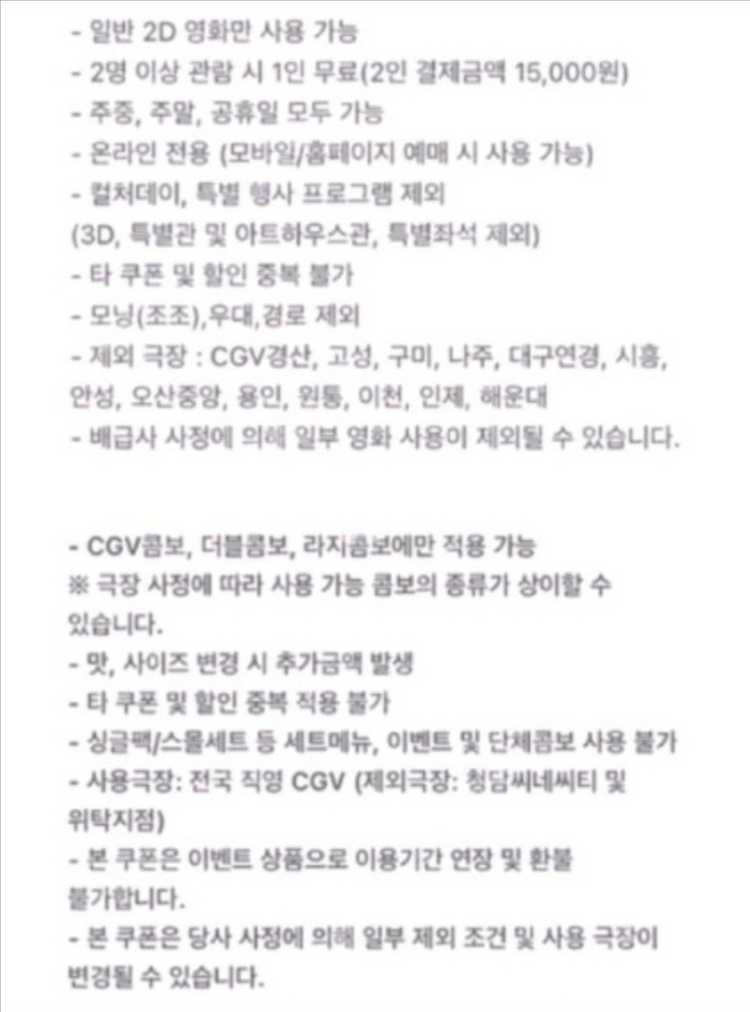 - 일반 2D 영화만 사용 가능
- 2명 이상 관람 시 1인 무료(2인 결제금액 15,000원)
- 주중, 주말, 공휴일 모두 가능
- 온라인 전용 (모바일/홈페이지 예매 시 사용 가능)
- 컬처데이, 특별 행사 프로그램 제외
(3D, 특별관 및 아트하우스관, 특별좌석 제외)
- 타 쿠폰 및 할인 중복 불가
- 모닝(조조),우대,경로 제외
- 제외 극장 : CGV경산, 고성, 구미, 나주, 대구연경, 시흥, 안성, 오산중앙, 용인, 원통, 이천, 인제, 해운대
- 배급사 사정에 의해 일부 영화 사용이 제외될 수 있습니다.

- CGV콤보, 더블콤보, 라지콤보에만 적용 가능
※ 극장 사정에 따라 사용 가능 콤보의 종류가 상이할 수 있습니다.
- 맛, 사이즈 변경 시 추가금액 발생
- 타 쿠폰 및 할인 중복 적용 불가
- 싱글팩/스몰세트 등 세트메뉴, 이벤트 및 단체콤보 사용 불가
- 사용극장: 전국 직영 CGV (제외극장: 청담씨네씨티 및 위탁지점)
- 본 쿠폰은 이벤트 상품으로 이용기간 연장 및 환불 불가합니다.
- 본 쿠폰은 당사 사정에 의해 일부 제외 조건 및 사용 극장이 변경될 수 있습니다.